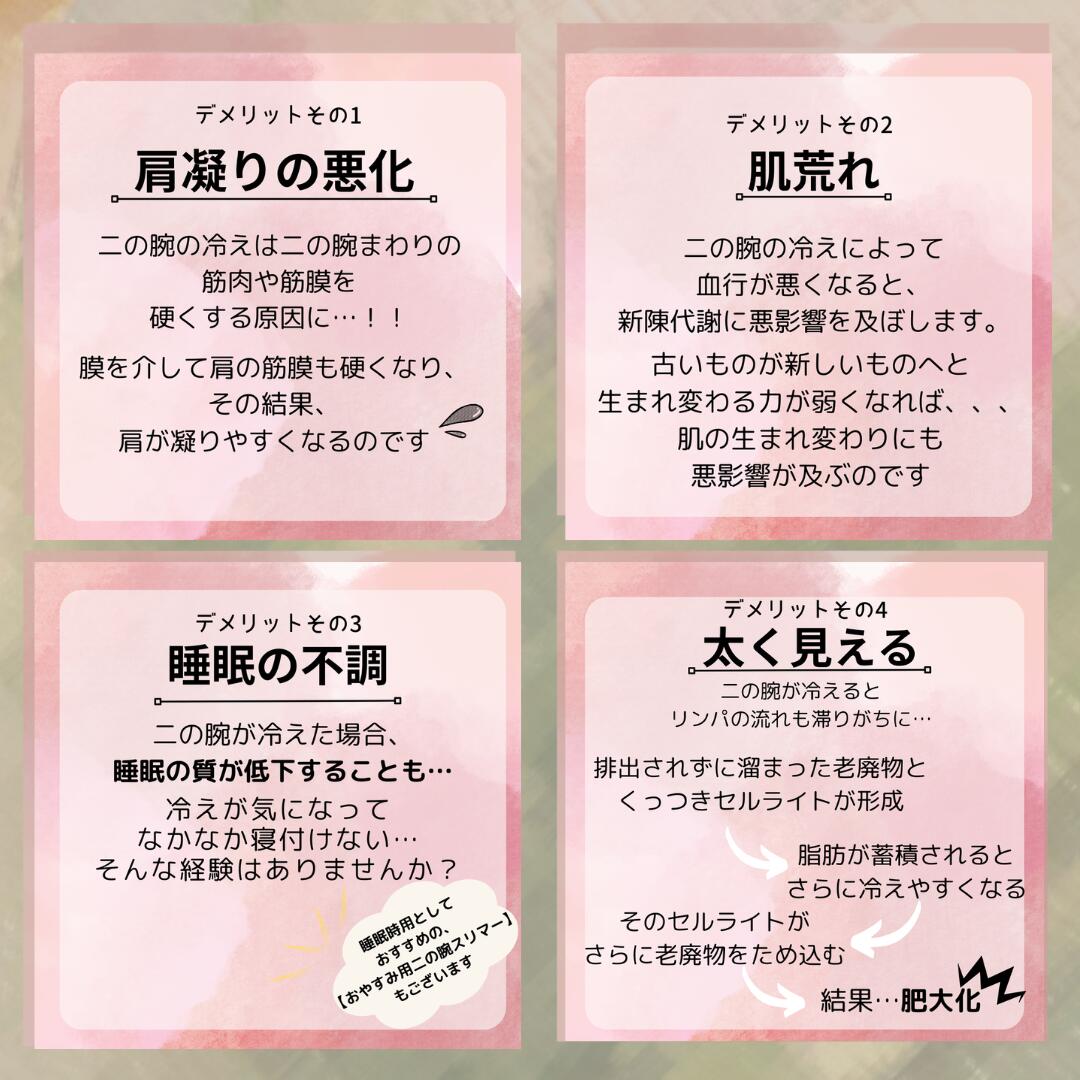 デメリットその1

肩凝りの悪化

二の腕の冷えは二の腕まわりの
筋肉や筋膜を
硬くする原因に…！！

膜を介して肩の筋膜も硬くなり、
その結果、
肩が凝りやすくなるのです

デメリットその2

肌荒れ

二の腕の冷えによって
血行が悪くなると、
新陳代謝に悪影響を及ぼします。

古いものが新しいものへと
生まれ変わる力が弱くなれば、、、
肌の生まれ変わりにも
悪影響が及ぶのです

デメリットその3

睡眠の不調

二の腕が冷えた場合、
睡眠の質が低下することも…
冷えが気になって
なかなか寝付けない…
そんな経験はありませんか？

睡眠時用として
おすすめの、
【おやすみ用二の腕スリマー】
もございます

デメリットその4

太く見える

二の腕が冷えると
リンパの流れも滞りがちに…

排出されずに溜まった老廃物と
くっつきセルライトが形成

脂肪が蓄積されると
さらに冷えやすくなる

そのセルライトが
さらに老廃物をため込む

結果…肥大化